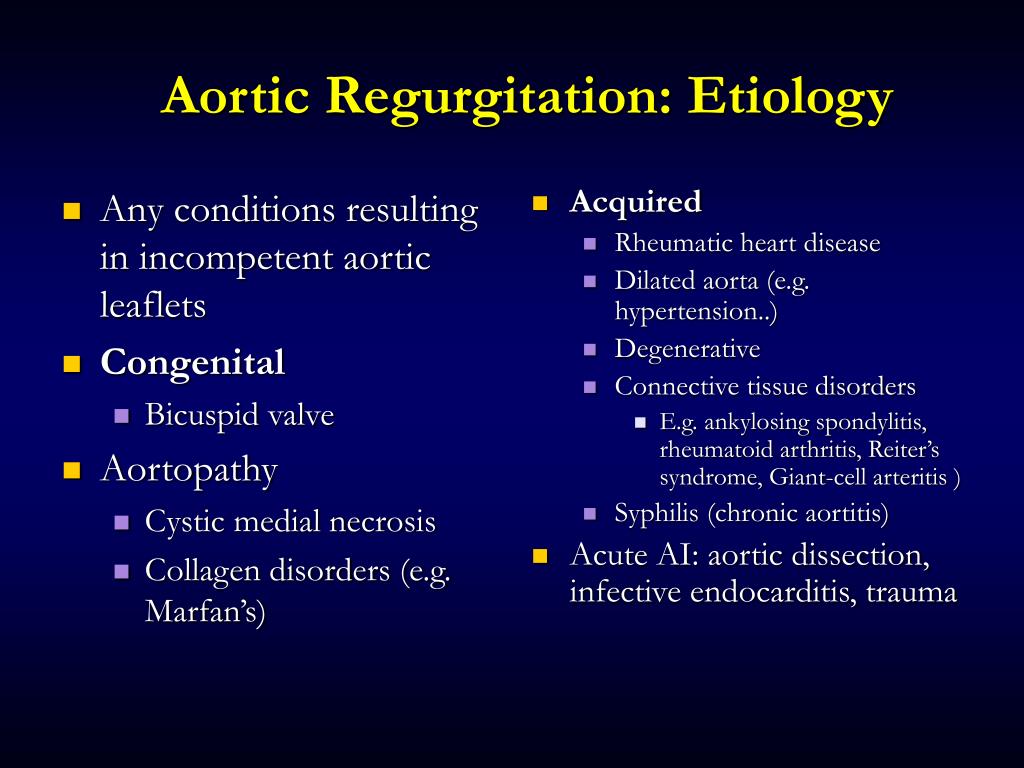 Aortic Regurgitation: Etiology

- Any conditions resulting in incompetent aortic leaflets
- Congenital
  - Bicuspid valve
- Aortopathy
  - Cystic medial necrosis
  - Collagen disorders (e.g. Marfan's)

- Acquired
  - Rheumatic heart disease
  - Dilated aorta (e.g. hypertension..)
  - Degenerative
  - Connective tissue disorders
    - E.g. ankylosing spondylitis, rheumatoid arthritis, Reiter's syndrome, Giant-cell arteritis )
  - Syphilis (chronic aortitis)
- Acute AI: aortic dissection, infective endocarditis, trauma